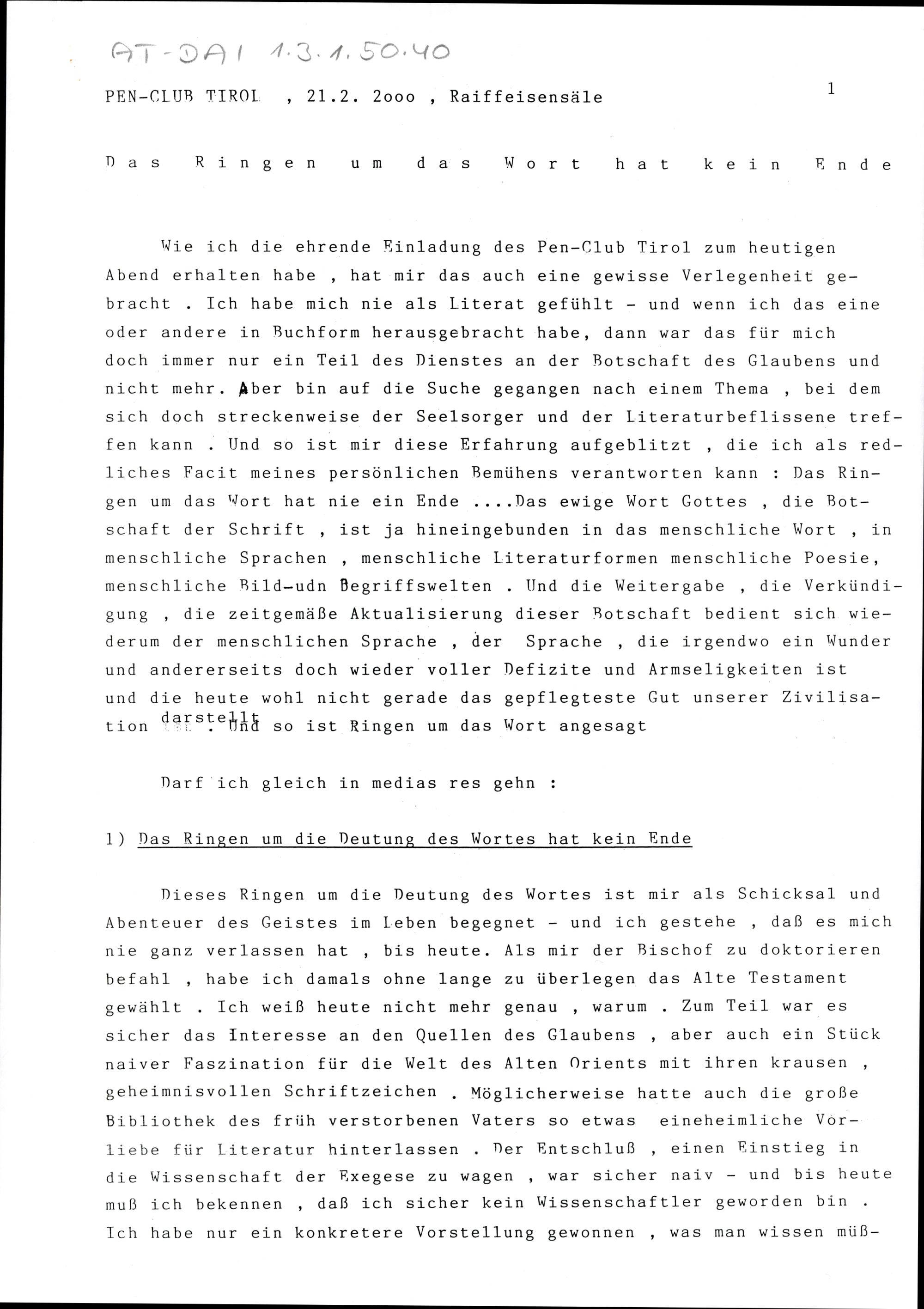 AT-DAI 1.3.1.50.40

PEN-CLUB TIROL , 21.2. 2ooo , Raiffeisensäle

1

Das Ringen um das Wort hat kein Ende

Wie ich die ehrende Einladung des Pen-Club Tirol zum heutigen Abend erhalten habe , hat mir das auch eine gewisse Verlegenheit gebracht . Ich habe mich nie als Literat gefühlt - und wenn ich das eine oder andere in Buchform herausgebracht habe, dann war das für mich doch immer nur ein Teil des Dienstes an der Botschaft des Glaubens und nicht mehr. Aber bin auf die Suche gegangen nach einem Thema , bei dem sich doch streckenweise der Seelsorger und der Literaturbeflissene treffen kann . Und so ist mir diese Erfahrung aufgeblitzt , die ich als redliches Facit meines persönlichen Bemühens verantworten kann : Das Ringen um das Wort hat nie ein Ende ....Das ewige Wort Gottes , die Botschaft der Schrift , ist ja hineingebunden in das menschliche Wort , in menschliche Sprachen , menschliche Literaturformen menschliche Poesie, menschliche Bild-udn Begriffswelten . Und die Weitergabe , die Verkündigung , die zeitgemäße Aktualisierung dieser Botschaft bedient sich wiederum der menschlichen Sprache , der Sprache , die irgendwo ein Wunder und andererseits doch wieder voller Defizite und Armseligkeiten ist und die heute wohl nicht gerade das gepflegteste Gut unserer Zivilisation darstellt . Und so ist Ringen um das Wort angesagt

Darf ich gleich in medias res gehn :

1) Das Ringen um die Deutung des Wortes hat kein Ende

Dieses Ringen um die Deutung des Wortes ist mir als Schicksal und Abenteuer des Geistes im Leben begegnet - und ich gestehe , daß es mich nie ganz verlassen hat , bis heute. Als mir der Bischof zu doktorieren befahl , habe ich damals ohne lange zu überlegen das Alte Testament gewählt . Ich weiß heute nicht mehr genau , warum . Zum Teil war es sicher das Interesse an den Quellen des Glaubens , aber auch ein Stück naiver Faszination für die Welt des Alten Orients mit ihren krausen , geheimnisvollen Schriftzeichen . Möglicherweise hatte auch die große Bibliothek des früh verstorbenen Vaters so etwas eineheimliche Vorliebe für Literatur hinterlassen . Der Entschluß , einen Einstieg in die Wissenschaft der Exegese zu wagen , war sicher naiv - und bis heute muß ich bekennen , daß ich sicher kein Wissenschaftler geworden bin . Ich habe nur ein konkretere Vorstellung gewonnen , was man wissen müß-